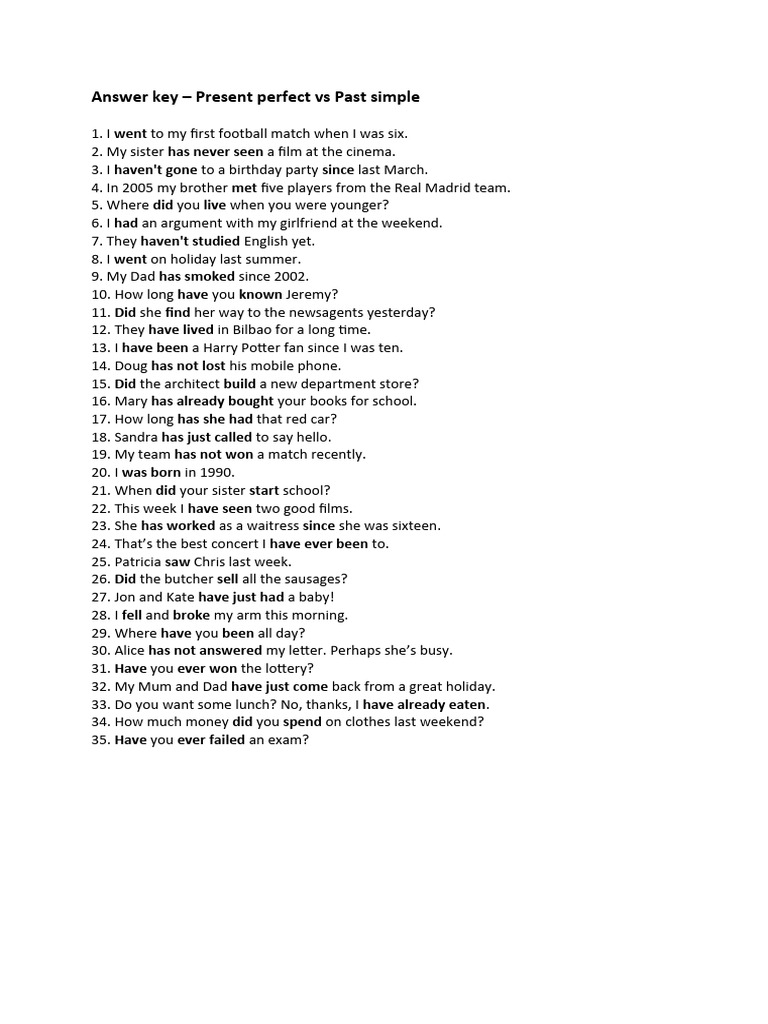 Answer key – Present perfect vs Past simple

1. I went to my first football match when I was six.
2. My sister has never seen a film at the cinema.
3. I haven't gone to a birthday party since last March.
4. In 2005 my brother met five players from the Real Madrid team.
5. Where did you live when you were younger?
6. I had an argument with my girlfriend at the weekend.
7. They haven't studied English yet.
8. I went on holiday last summer.
9. My Dad has smoked since 2002.
10. How long have you known Jeremy?
11. Did she find her way to the newsagents yesterday?
12. They have lived in Bilbao for a long time.
13. I have been a Harry Potter fan since I was ten.
14. Doug has not lost his mobile phone.
15. Did the architect build a new department store?
16. Mary has already bought your books for school.
17. How long has she had that red car?
18. Sandra has just called to say hello.
19. My team has not won a match recently.
20. I was born in 1990.
21. When did your sister start school?
22. This week I have seen two good films.
23. She has worked as a waitress since she was sixteen.
24. That's the best concert I have ever been to.
25. Patricia saw Chris last week.
26. Did the butcher sell all the sausages?
27. Jon and Kate have just had a baby!
28. I fell and broke my arm this morning.
29. Where have you been all day?
30. Alice has not answered my letter. Perhaps she's busy.
31. Have you ever won the lottery?
32. My Mum and Dad have just come back from a great holiday.
33. Do you want some lunch? No, thanks, I have already eaten.
34. How much money did you spend on clothes last weekend?
35. Have you ever failed an exam?